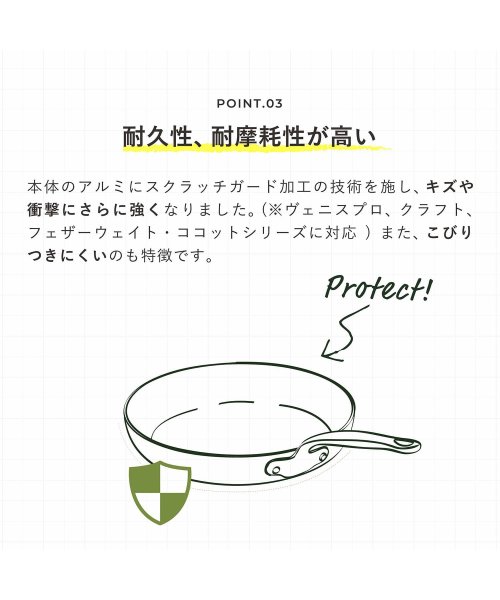 POINT.03

耐久性、耐摩耗性が高い

本体のアルミにスクラッチガード加工の技術を施し、キズや衝撃にさらに強くなりました。(※ヴェニスプロ、クラフト、フェザーウェイト・ココットシリーズに対応 ) また、こびりつきにくいのも特徴です。

Protect!